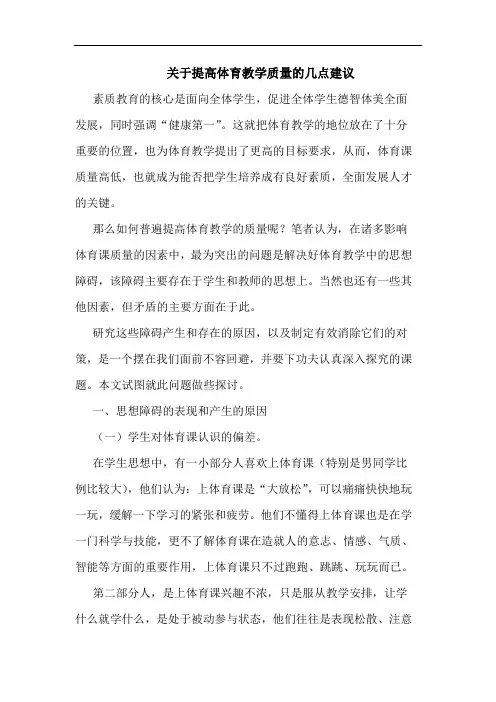 关于提高体育教学质量的几点建议

素质教育的核心是面向全体学生，促进全体学生德智体美全面发展，同时强调“健康第一”。这就把体育教学的地位放在了十分重要的位置，也为体育教学提出了更高的目标要求，从而，体育课质量高低，也就成为能否把学生培养成有良好素质，全面发展人才的关键。

那么如何普遍提高体育教学的质量呢？笔者认为，在诸多影响体育课质量的因素中，最为突出的问题是解决好体育教学中的思想障碍，该障碍主要存在于学生和教师的思想上。当然也还有一些其他因素，但矛盾的主要方面在于此。

研究这些障碍产生和存在的原因，以及制定有效消除它们的对策，是一个摆在我们面前不容回避，并要下功夫认真深入探究的课题。本文试图就此问题做些探讨。

一、思想障碍的表现和产生的原因

（一）学生对体育课认识的偏差。

在学生思想中，有一小部分人喜欢上体育课（特别是男同学比例比较大），他们认为：上体育课是“大放松”，可以痛痛快快地玩一玩，缓解一下学习的紧张和疲劳。他们不懂得上体育课也是在学一门科学与技能，更不了解体育课在造就人的意志、情感、气质、智能等方面的重要作用，上体育课只不过跑跑、跳跳、玩玩而已。

第二部分人，是上体育课兴趣不浓，只是服从教学安排，让学什么就学什么，是处于被动参与状态，他们往往是表现松散、注意